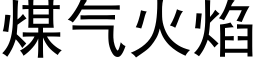 煤气火焰